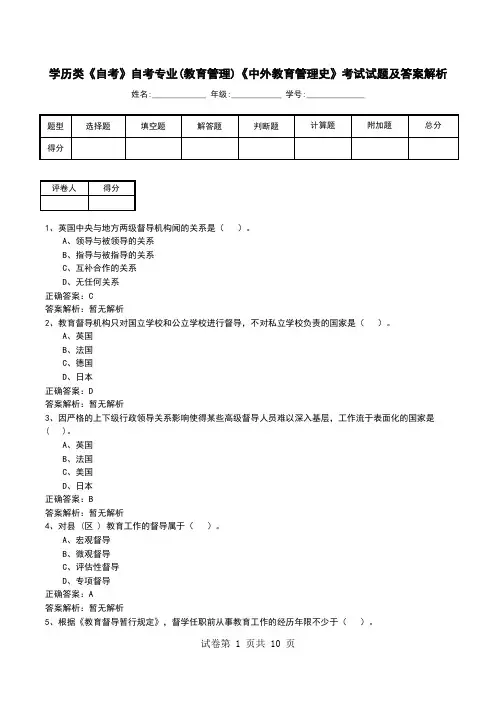 学历类《自考》自考专业(教育管理)《中外教育管理史》考试试题及答案解析

姓名:____________ 年级:____________ 学号:____________

| 题型 | 选择题 | 填空题 | 解答题 | 判断题 | 计算题 | 附加题 | 总分 |
|---|---|---|---|---|---|---|---|
| 得分 | | | | | | | |

| 评卷人 | 得分 |
|---|---|
| | |

1、英国中央与地方两级督导机构间的关系是（ ）。
A、领导与被领导的关系
B、指导与被指导的关系
C、互补合作的关系
D、无任何关系
正确答案：C
答案解析：暂无解析
2、教育督导机构只对国立学校和公立学校进行督导，不对私立学校负责的国家是（ ）。
A、英国
B、法国
C、德国
D、日本
正确答案：D
答案解析：暂无解析
3、因严格的上下级行政领导关系影响使得某些高级督导人员难以深入基层，工作流于表面化的国家是（ ）。
A、英国
B、法国
C、美国
D、日本
正确答案：B
答案解析：暂无解析
4、对县（区）教育工作的督导属于（ ）。
A、宏观督导
B、微观督导
C、评估性督导
D、专项督导
正确答案：A
答案解析：暂无解析
5、根据《教育督导暂行规定》，督学任职前从事教育工作的经历年限不少于（ ）。

试卷第 1 页共 10 页